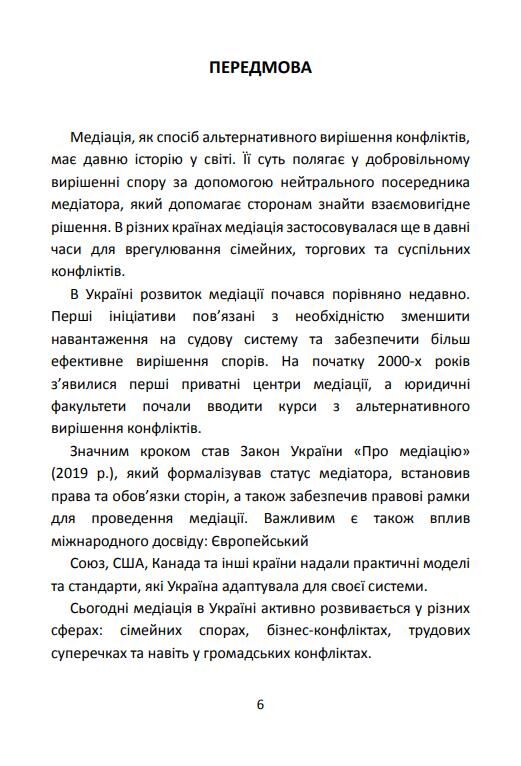 ПЕРЕДМОВА

Медіація, як спосіб альтернативного вирішення конфліктів, має давню історію у світі. Її суть полягає у добровільному вирішенні спору за допомогою нейтрального посередника медіатора, який допомагає сторонам знайти взаємовигідне рішення. В різних країнах медіація застосовувалася ще в давні часи для врегулювання сімейних, торгових та суспільних конфліктів.

В Україні розвиток медіації почався порівняно недавно. Перші ініціативи пов'язані з необхідністю зменшити навантаження на судову систему та забезпечити більш ефективне вирішення спорів. На початку 2000-х років з'явилися перші приватні центри медіації, а юридичні факультети почали вводити курси з альтернативного вирішення конфліктів.

Значним кроком став Закон України «Про медіацію» (2019 р.), який формалізував статус медіатора, встановив права та обов'язки сторін, а також забезпечив правові рамки для проведення медіації. Важливим є також вплив міжнародного досвіду: Європейський

Союз, США, Канада та інші країни надали практичні моделі та стандарти, які Україна адаптувала для своєї системи.

Сьогодні медіація в Україні активно розвивається у різних сферах: сімейних спорах, бізнес-конфліктах, трудових суперечках та навіть у громадських конфліктах.

6